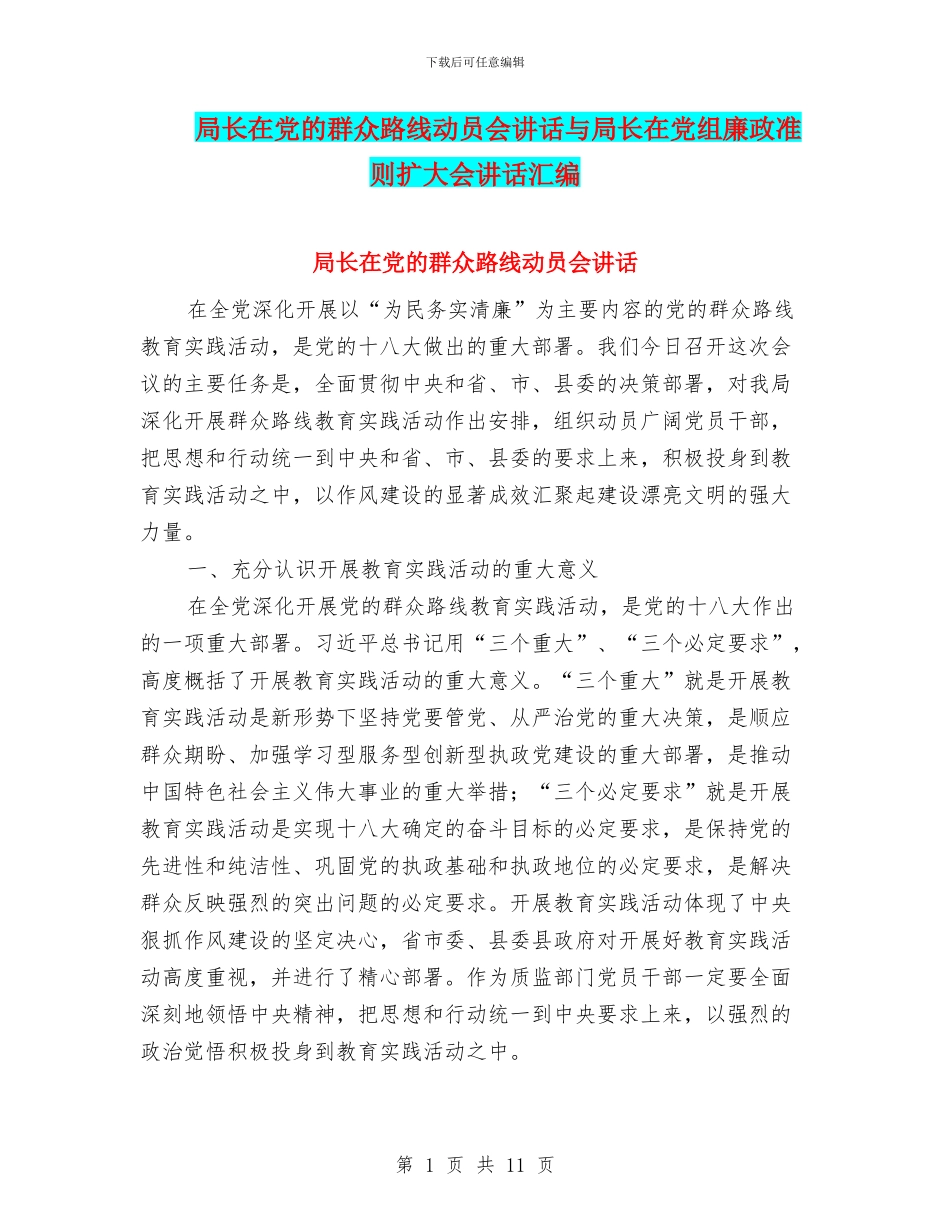 下载后可任意编辑

局长在党的群众路线动员会讲话与局长在党组廉政准则扩大会讲话汇编

局长在党的群众路线动员会讲话

在全党深化开展以“为民务实清廉”为主要内容的党的群众路线教育实践活动，是党的十八大做出的重大部署。我们今日召开这次会议的主要任务是，全面贯彻中央和省、市、县委的决策部署，对我局深化开展群众路线教育实践活动作出安排，组织动员广阔党员干部，把思想和行动统一到中央和省、市、县委的要求上来，积极投身到教育实践活动之中，以作风建设的显著成效汇聚起建设漂亮文明的强大力量。

一、充分认识开展教育实践活动的重大意义

在全党深化开展党的群众路线教育实践活动，是党的十八大作出的一项重大部署。习近平总书记用“三个重大”、“三个必定要求”，高度概括了开展教育实践活动的重大意义。“三个重大”就是开展教育实践活动是新形势下坚持党要管党、从严治党的重大决策，是顺应群众期盼、加强学习型服务型创新型执政党建设的重大部署，是推动中国特色社会主义伟大事业的重大举措；“三个必定要求”就是开展教育实践活动是实现十八大确定的奋斗目标的必定要求，是保持党的先进性和纯洁性、巩固党的执政基础和执政地位的必定要求，是解决群众反映强烈的突出问题的必定要求。开展教育实践活动体现了中央狠抓作风建设的坚定决心，省市委、县委县政府对开展好教育实践活动高度重视，并进行了精心部署。作为质监部门党员干部一定要全面深刻地领悟中央精神，把思想和行动统一到中央要求上来，以强烈的政治觉悟积极投身到教育实践活动之中。

第 1 页 共 11 页